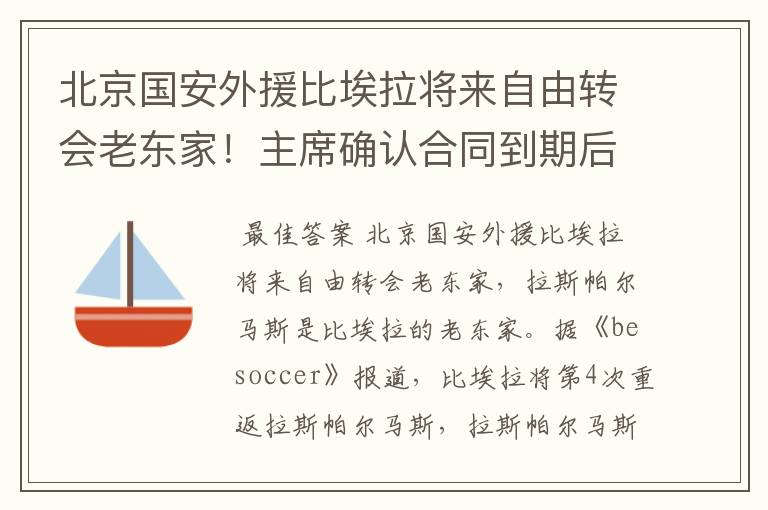 北京国安外援比埃拉将来自由转会老东家！主席确认合同到期后

最佳答案 北京国安外援比埃拉将来自由转会老东家，拉斯帕尔马斯是比埃拉的老东家。据《besoccer》报道，比埃拉将第4次重返拉斯帕尔马斯，拉斯帕尔马斯